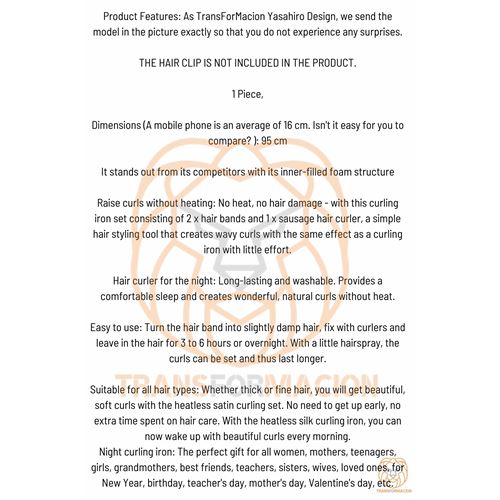 Product Features: As TransForMacion Yasahiro Design, we send the model in the picture exactly so that you do not experience any surprises.

THE HAIR CLIP IS NOT INCLUDED IN THE PRODUCT.

1 Piece,

Dimensions (A mobile phone is an average of 16 cm. Isn't it easy for you to compare? ): 95 cm

It stands out from its competitors with its inner-filled foam structure

Raise curls without heating: No heat, no hair damage - with this curling iron set consisting of 2 x hair bands and 1 x sausage hair curler, a simple hair styling tool that creates wavy curls with the same effect as a curling iron with little effort.

Hair curler for the night: Long-lasting and washable. Provides a comfortable sleep and creates wonderful, natural curls without heat.

Easy to use: Turn the hair band into slightly damp hair, fix with curlers and leave in the hair for 3 to 6 hours or overnight. With a little hairspray, the curls can be set and thus last longer.

TRANSFORMACION

Suitable for all hair types: Whether thick or fine hair, you will get beautiful, soft curls with the heatless satin curling set. No need to get up early, no extra time spent on hair care. With the heatless silk curling iron, you can now wake up with beautiful curls every morning.
Night curling iron: The perfect gift for all women, mothers, teenagers, girls, grandmothers, best friends, teachers, sisters, wives, loved ones, for New Year, birthday, teacher's day, mother's day, Valentine's day, etc.

TRANSFORMACION